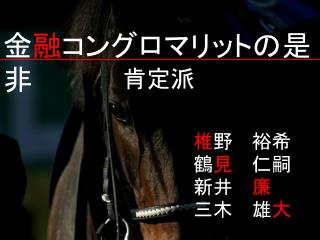 金融コングロマリットの是非

肯定派

椎野　裕希
鶴見　仁嗣
新井　廉
三木　雄大